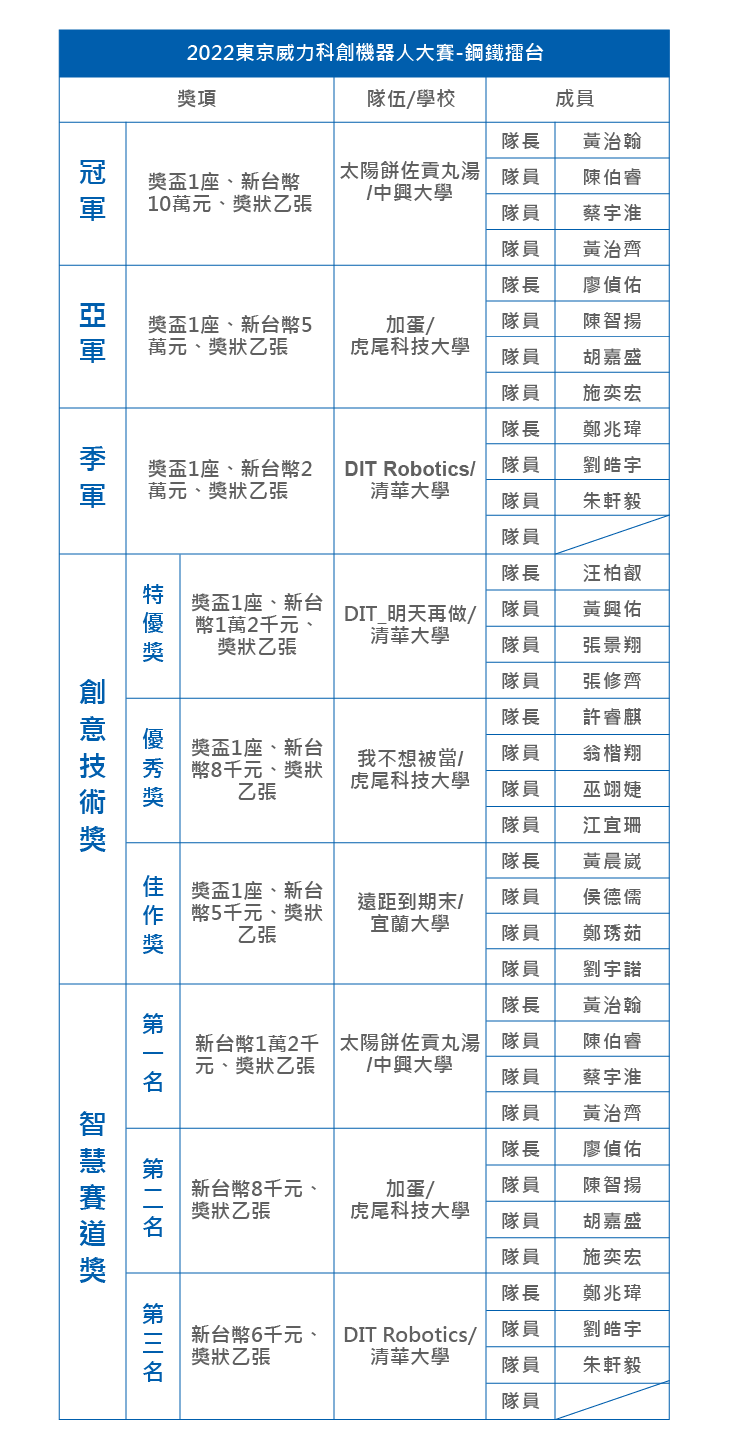 2022東京威力科創機器人大賽-鋼鐵擂台

| 獎項 | | | 隊伍/學校 | 成員 | |
|---|---|---|---|---|---|
| 冠軍 | 獎盃1座、新台幣10萬元、獎狀乙張 | | 太陽餅佐貢丸湯/中興大學 | 隊長 | 黃治翰 |
| | | | | 隊員 | 陳伯睿 |
| | | | | 隊員 | 蔡宇淮 |
| | | | | 隊員 | 黃治齊 |
| 亞軍 | 獎盃1座、新台幣5萬元、獎狀乙張 | | 加蛋/虎尾科技大學 | 隊長 | 廖偵佑 |
| | | | | 隊員 | 陳智揚 |
| | | | | 隊員 | 胡嘉盛 |
| | | | | 隊員 | 施奕宏 |
| 季軍 | 獎盃1座、新台幣2萬元、獎狀乙張 | | DIT Robotics/清華大學 | 隊長 | 鄭兆瑋 |
| | | | | 隊員 | 劉皓宇 |
| | | | | 隊員 | 朱軒毅 |
| | | | | 隊員 | |
| 創意技術獎 | 特優獎 | 獎盃1座、新台幣1萬2千元、獎狀乙張 | DIT_明天再做/清華大學 | 隊長 | 汪柏叡 |
| | | | | 隊員 | 黃興佑 |
| | | | | 隊員 | 張景翔 |
| | | | | 隊員 | 張修齊 |
| | 優秀獎 | 獎盃1座、新台幣8千元、獎狀乙張 | 我不想被當/虎尾科技大學 | 隊長 | 許睿麒 |
| | | | | 隊員 | 翁楷翔 |
| | | | | 隊員 | 巫翊婕 |
| | | | | 隊員 | 江宜珊 |
| | 佳作獎 | 獎盃1座、新台幣5千元、獎狀乙張 | 遠距到期末/宜蘭大學 | 隊長 | 黃晨崴 |
| | | | | 隊員 | 侯德儒 |
| | | | | 隊員 | 鄭琇茹 |
| | | | | 隊員 | 劉宇諾 |
| 智慧賽道獎 | 第一名 | 新台幣1萬2千元、獎狀乙張 | 太陽餅佐貢丸湯/中興大學 | 隊長 | 黃治翰 |
| | | | | 隊員 | 陳伯睿 |
| | | | | 隊員 | 蔡宇淮 |
| | | | | 隊員 | 黃治齊 |
| | 第二名 | 新台幣8千元、獎狀乙張 | 加蛋/虎尾科技大學 | 隊長 | 廖偵佑 |
| | | | | 隊員 | 陳智揚 |
| | | | | 隊員 | 胡嘉盛 |
| | | | | 隊員 | 施奕宏 |
| | 第三名 | 新台幣6千元、獎狀乙張 | DIT Robotics/清華大學 | 隊長 | 鄭兆瑋 |
| | | | | 隊員 | 劉皓宇 |
| | | | | 隊員 | 朱軒毅 |
| | | | | 隊員 | |